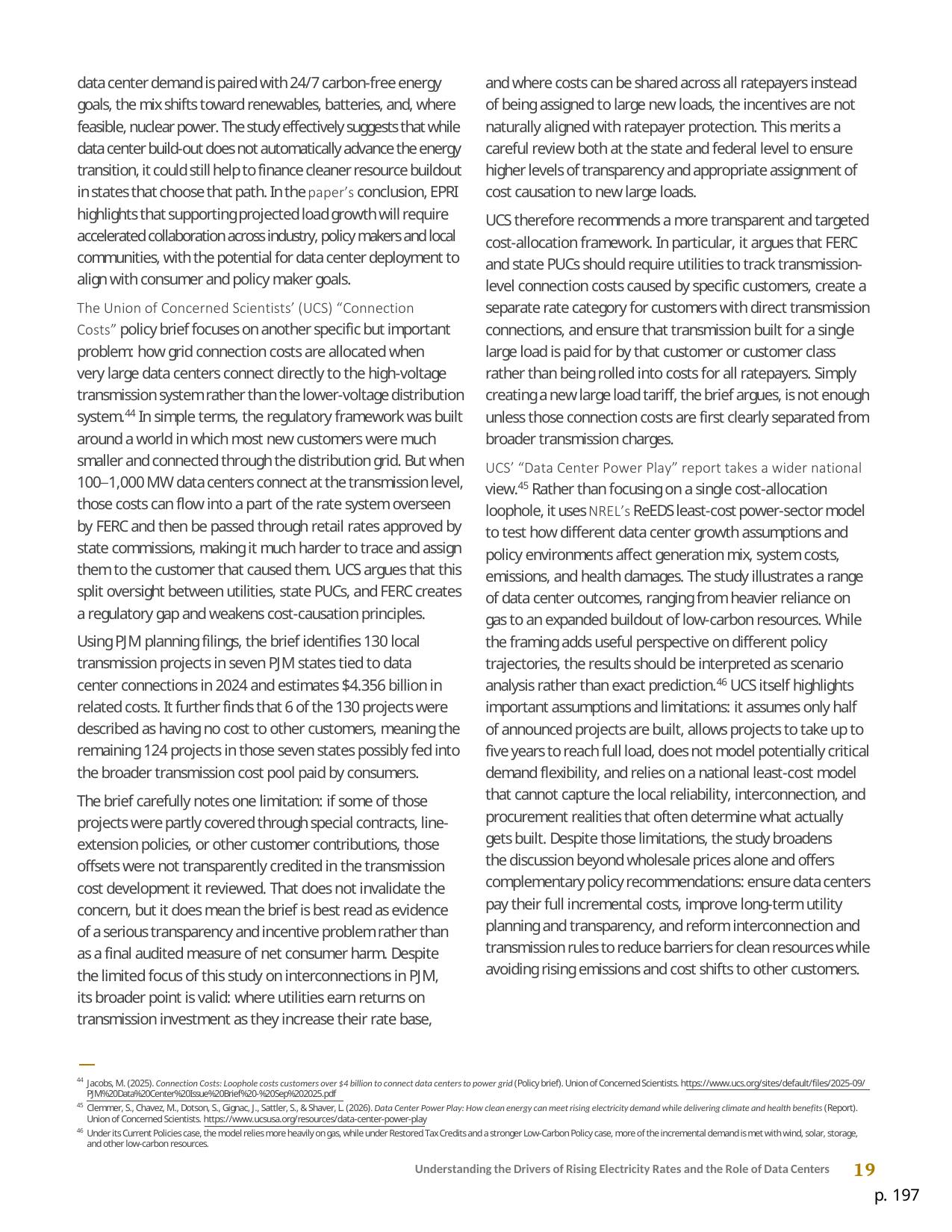 data center demand is paired with 24/7 carbon-free energy goals, the mix shifts toward renewables, batteries, and, where feasible, nuclear power. The study effectively suggests that while data center build-out does not automatically advance the energy transition, it could still help to finance cleaner resource buildout in states that choose that path. In the paper's conclusion, EPRI highlights that supporting projected load growth will require accelerated collaboration across industry, policy makers and local communities, with the potential for data center deployment to align with consumer and policy maker goals.

The Union of Concerned Scientists' (UCS) "Connection Costs" policy brief focuses on another specific but important problem: how grid connection costs are allocated when very large data centers connect directly to the high-voltage transmission system rather than the lower-voltage distribution system.$^{44}$ In simple terms, the regulatory framework was built around a world in which most new customers were much smaller and connected through the distribution grid. But when 100–1,000 MW data centers connect at the transmission level, those costs can flow into a part of the rate system overseen by FERC and then be passed through retail rates approved by state commissions, making it much harder to trace and assign them to the customer that caused them. UCS argues that this split oversight between utilities, state PUCs, and FERC creates a regulatory gap and weakens cost-causation principles.

Using PJM planning filings, the brief identifies 130 local transmission projects in seven PJM states tied to data center connections in 2024 and estimates $4.356 billion in related costs. It further finds that 6 of the 130 projects were described as having no cost to other customers, meaning the remaining 124 projects in those seven states possibly fed into the broader transmission cost pool paid by consumers.

The brief carefully notes one limitation: if some of those projects were partly covered through special contracts, line-extension policies, or other customer contributions, those offsets were not transparently credited in the transmission cost development it reviewed. That does not invalidate the concern, but it does mean the brief is best read as evidence of a serious transparency and incentive problem rather than as a final audited measure of net consumer harm. Despite the limited focus of this study on interconnections in PJM, its broader point is valid: where utilities earn returns on transmission investment as they increase their rate base, and where costs can be shared across all ratepayers instead of being assigned to large new loads, the incentives are not naturally aligned with ratepayer protection. This merits a careful review both at the state and federal level to ensure higher levels of transparency and appropriate assignment of cost causation to new large loads.

UCS therefore recommends a more transparent and targeted cost-allocation framework. In particular, it argues that FERC and state PUCs should require utilities to track transmission-level connection costs caused by specific customers, create a separate rate category for customers with direct transmission connections, and ensure that transmission built for a single large load is paid for by that customer or customer class rather than being rolled into costs for all ratepayers. Simply creating a new large load tariff, the brief argues, is not enough unless those connection costs are first clearly separated from broader transmission charges.

UCS' "Data Center Power Play" report takes a wider national view.$^{45}$ Rather than focusing on a single cost-allocation loophole, it uses NREL's ReEDS least-cost power-sector model to test how different data center growth assumptions and policy environments affect generation mix, system costs, emissions, and health damages. The study illustrates a range of data center outcomes, ranging from heavier reliance on gas to an expanded buildout of low-carbon resources. While the framing adds useful perspective on different policy trajectories, the results should be interpreted as scenario analysis rather than exact prediction.$^{46}$ UCS itself highlights important assumptions and limitations: it assumes only half of announced projects are built, allows projects to take up to five years to reach full load, does not model potentially critical demand flexibility, and relies on a national least-cost model that cannot capture the local reliability, interconnection, and procurement realities that often determine what actually gets built. Despite those limitations, the study broadens the discussion beyond wholesale prices alone and offers complementary policy recommendations: ensure data centers pay their full incremental costs, improve long-term utility planning and transparency, and reform interconnection and transmission rules to reduce barriers for clean resources while avoiding rising emissions and cost shifts to other customers.

$^{44}$ Jacobs, M. (2025). Connection Costs: Loophole costs customers over $4 billion to connect data centers to power grid (Policy brief). Union of Concerned Scientists. https://www.ucs.org/sites/default/files/2025-09/PJM%20Data%20Center%20Issue%20Brief%20-%20Sep%202025.pdf

$^{45}$ Clemmer, S., Chavez, M., Dotson, S., Gignac, J., Sattler, S., & Shaver, L. (2026). Data Center Power Play: How clean energy can meet rising electricity demand while delivering climate and health benefits (Report). Union of Concerned Scientists. https://www.ucsusa.org/resources/data-center-power-play

$^{46}$ Under its Current Policies case, the model relies more heavily on gas, while under Restored Tax Credits and a stronger Low-Carbon Policy case, more of the incremental demand is met with wind, solar, storage, and other low-carbon resources.

Understanding the Drivers of Rising Electricity Rates and the Role of Data Centers 19

p. 197